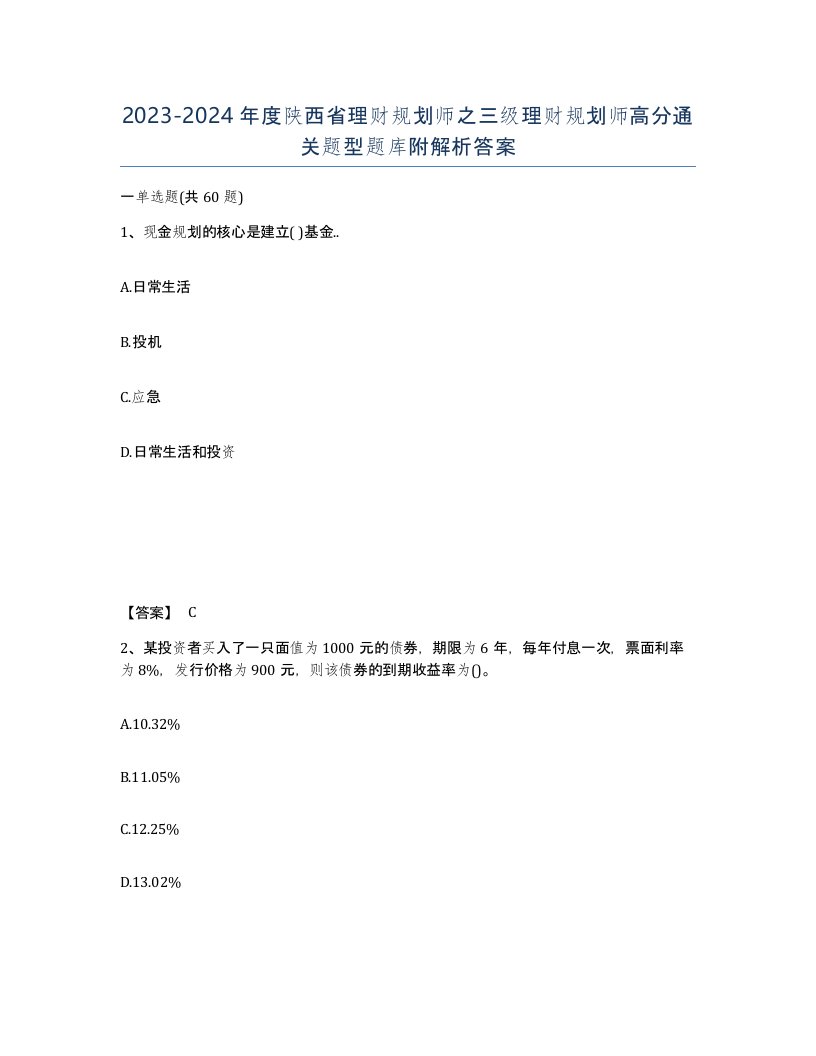 2023-2024年度陕西省理财规划师之三级理财规划师高分通关题型题库附解析答案

一单选题(共60题)

1、现金规划的核心是建立( )基金..

A.日常生活

B.投机

C.应急

D.日常生活和投资

【答案】 C

2、某投资者买入了一只面值为1000元的债券，期限为6年，每年付息一次，票面利率为8%，发行价格为900元，则该债券的到期收益率为()。

A.10.32%

B.11.05%

C.12.25%

D.13.02%